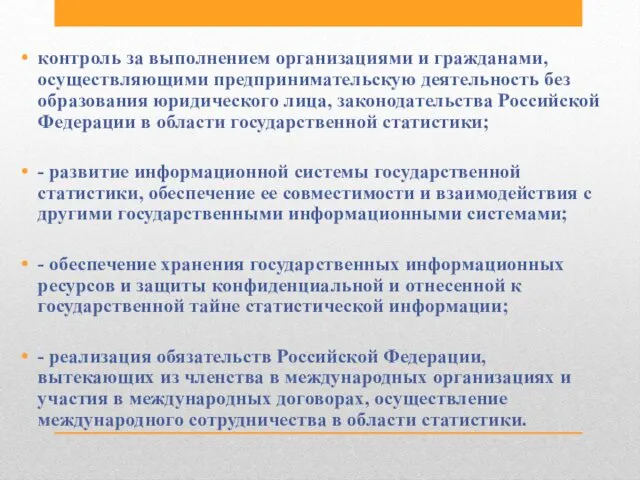 • контроль за выполнением организациями и гражданами, осуществляющими предпринимательскую деятельность без образования юридического лица, законодательства Российской Федерации в области государственной статистики;

• - развитие информационной системы государственной статистики, обеспечение ее совместимости и взаимодействия с другими государственными информационными системами;

• - обеспечение хранения государственных информационных ресурсов и защиты конфиденциальной и отнесенной к государственной тайне статистической информации;

• - реализация обязательств Российской Федерации, вытекающих из членства в международных организациях и участия в международных договорах, осуществление международного сотрудничества в области статистики.